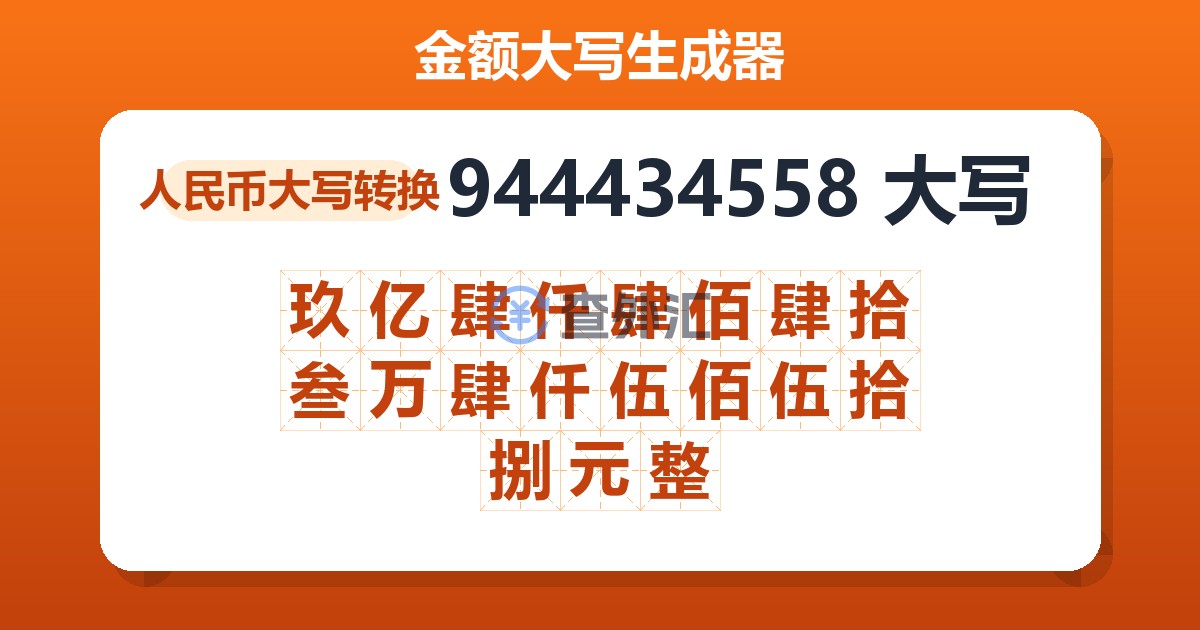 金额大写生成器

人民币大写转换 944434558 大写

玖亿肆仟肆佰肆拾叁万肆仟伍佰伍拾捌元整

查汇